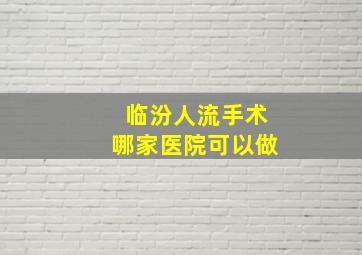 临汾人流手术
哪家医院可以做